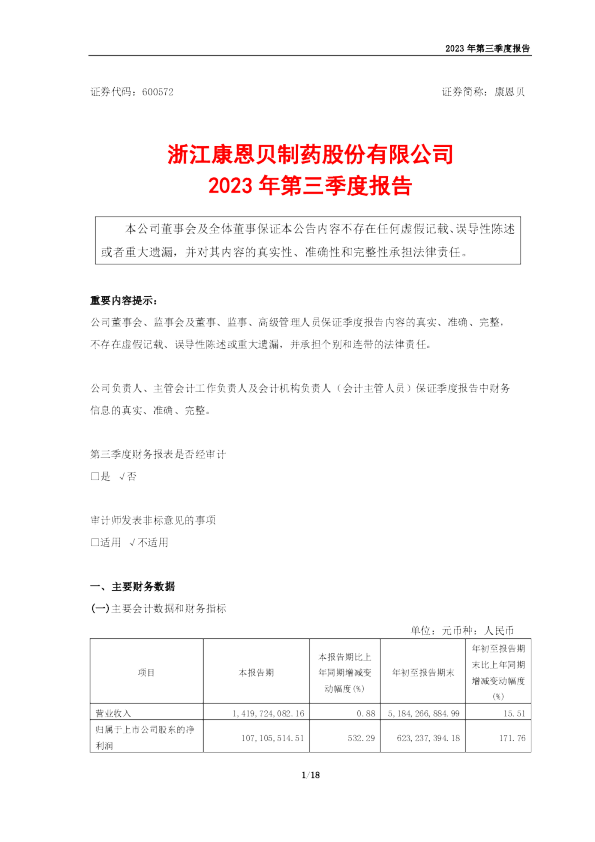 2023 年第三季度报告

证券代码：600572　　　　证券简称：康恩贝

浙江康恩贝制药股份有限公司
2023 年第三季度报告

本公司董事会及全体董事保证本公告内容不存在任何虚假记载、误导性陈述或者重大遗漏，并对其内容的真实性、准确性和完整性承担法律责任。

重要内容提示：
公司董事会、监事会及董事、监事、高级管理人员保证季度报告内容的真实、准确、完整，不存在虚假记载、误导性陈述或重大遗漏，并承担个别和连带的法律责任。

公司负责人、主管会计工作负责人及会计机构负责人（会计主管人员）保证季度报告中财务信息的真实、准确、完整。

第三季度财务报表是否经审计
□是 √否

审计师发表非标意见的事项
□适用 √不适用

一、主要财务数据
(一)主要会计数据和财务指标

单位：元币种：人民币

| 项目 | 本报告期 | 本报告期比上年同期增减变动幅度(%) | 年初至报告期末 | 年初至报告期末比上年同期增减变动幅度(%) |
|---|---|---|---|---|
| 营业收入 | 1,419,724,082.16 | 0.88 | 5,184,266,884.99 | 15.51 |
| 归属于上市公司股东的净利润 | 107,105,514.51 | 532.29 | 623,237,394.18 | 171.76 |

1/18